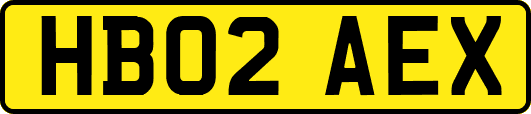 HB02 AEX